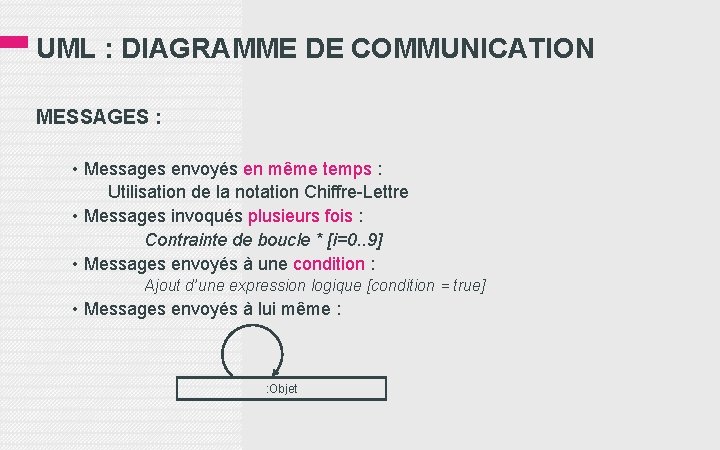 UML : DIAGRAMME DE COMMUNICATION

MESSAGES :

• Messages envoyés en même temps :
Utilisation de la notation Chiffre-Lettre
• Messages invoqués plusieurs fois :
Contrainte de boucle * [i=0..9]
• Messages envoyés à une condition :
Ajout d'une expression logique [condition = true]
• Messages envoyés à lui même :

:Objet